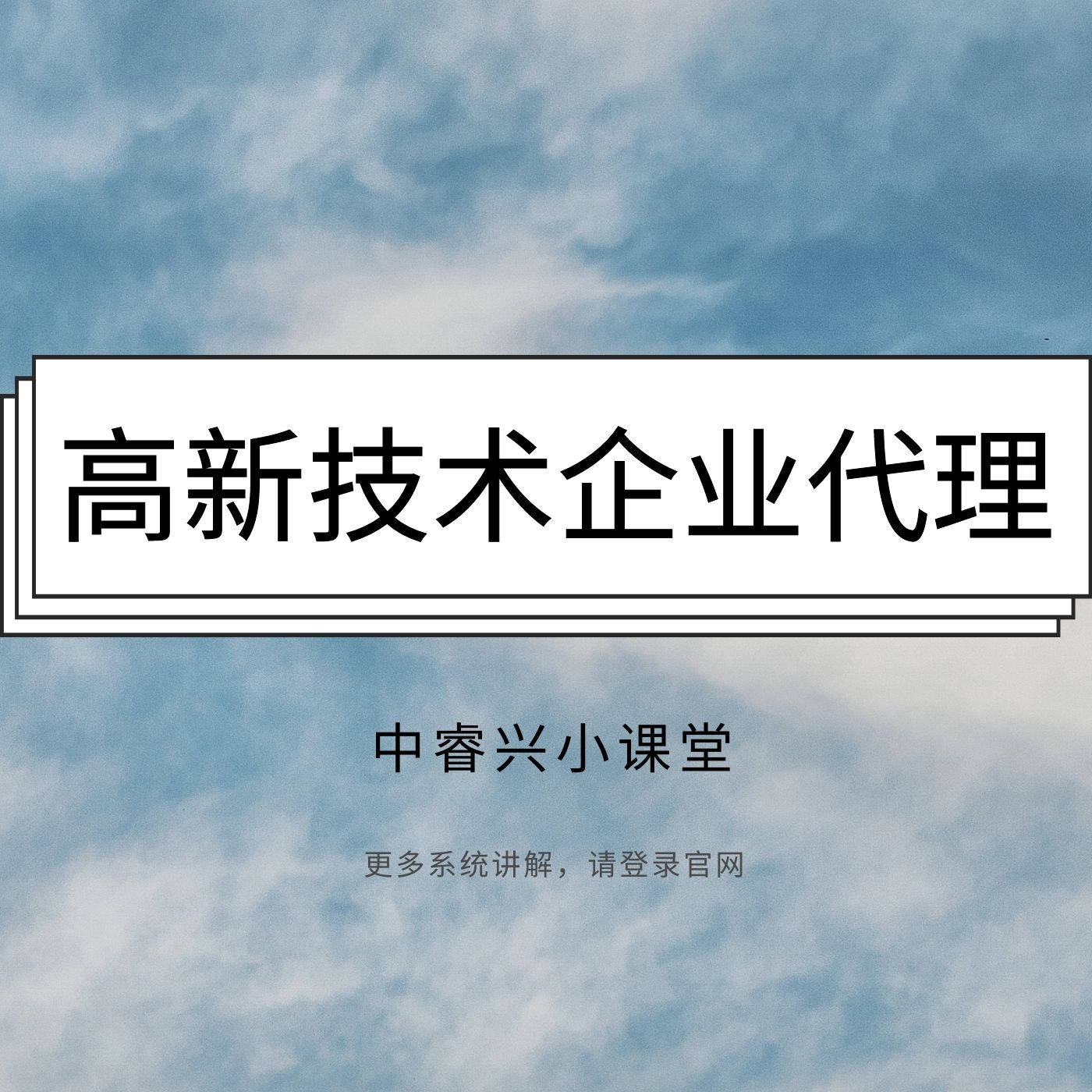 高新技术企业代理

中睿兴小课堂

更多系统讲解，请登录官网